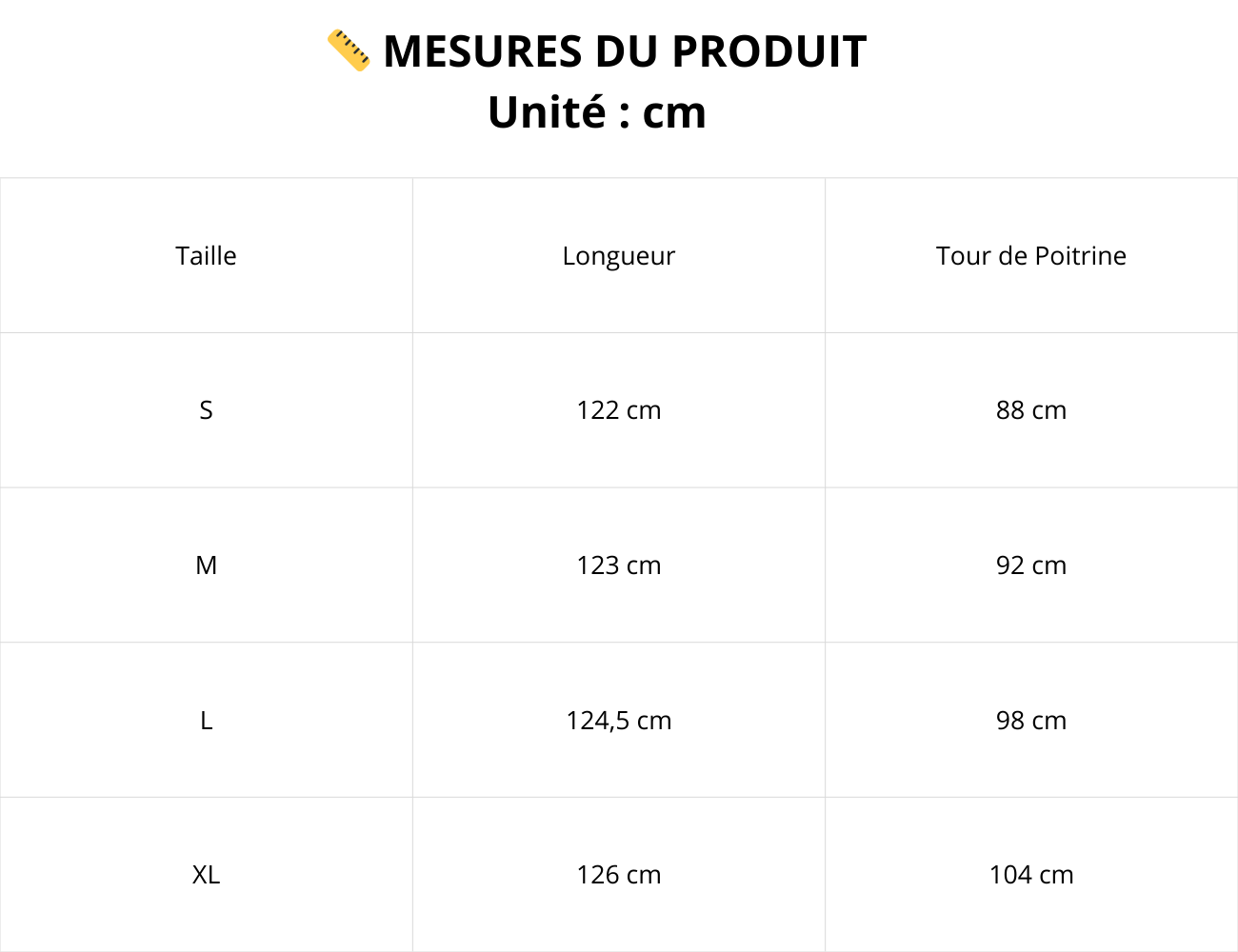 📏 MESURES DU PRODUIT
Unité : cm

| Taille | Longueur | Tour de Poitrine |
|---|---|---|
| S | 122 cm | 88 cm |
| M | 123 cm | 92 cm |
| L | 124,5 cm | 98 cm |
| XL | 126 cm | 104 cm |